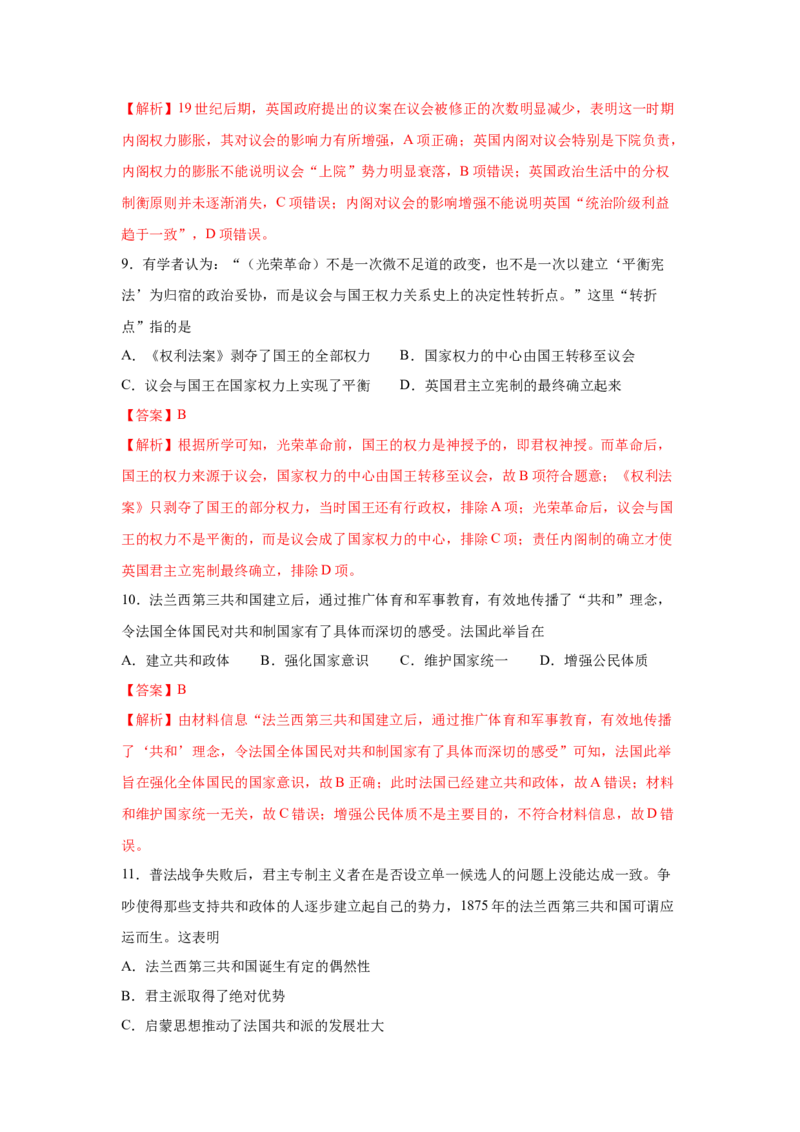 【解析】19世纪后期，英国政府提出的议案在议会被修正的次数明显减少，表明这一时期内阁权力膨胀，其对议会的影响力有所增强，A项正确；英国内阁对议会特别是下院负责，内阁权力的膨胀不能说明议会“上院”势力明显衰落，B项错误；英国政治生活中的分权制衡原则并未逐渐消失，C项错误；内阁对议会的影响增强不能说明英国“统治阶级利益趋于一致”，D项错误。

9.有学者认为：“（光荣革命）不是一次微不足道的政变，也不是一次以建立‘平衡宪法’为归宿的政治妥协，而是议会与国王权力关系史上的决定性转折点。”这里“转折点”指的是

A.《权利法案》剥夺了国王的全部权力 B.国家权力的中心由国王转移至议会

C.议会与国王在国家权力上实现了平衡 D.英国君主立宪制的最终确立起来

【答案】B

【解析】根据所学可知，光荣革命前，国王的权力是神授予的，即君权神授。而革命后，国王的权力来源于议会，国家权力的中心由国王转移至议会，故B项符合题意；《权利法案》只剥夺了国王的部分权力，当时国王还有行政权，排除A项；光荣革命后，议会与国王的权力不是平衡的，而是议会成了国家权力的中心，排除C项；责任内阁制的确立才使英国君主立宪制最终确立，排除D项。

10.法兰西第三共和国建立后，通过推广体育和军事教育，有效地传播了“共和”理念，令法国全体国民对共和制国家有了具体而深切的感受。法国此举旨在

A.建立共和政体 B.强化国家意识 C.维护国家统一 D.增强公民体质

【答案】B

【解析】由材料信息“法兰西第三共和国建立后，通过推广体育和军事教育，有效地传播了‘共和’理念，令法国全体国民对共和制国家有了具体而深切的感受”可知，法国此举旨在强化全体国民的国家意识，故B正确；此时法国已经建立共和政体，故A错误；材料和维护国家统一无关，故C错误；增强公民体质不是主要目的，不符合材料信息，故D错误。

11.普法战争失败后，君主专制主义者在是否设立单一候选人的问题上没能达成一致。争吵使得那些支持共和政体的人逐步建立起自己的势力，1875年的法兰西第三共和国可谓应运而生。这表明

A.法兰西第三共和国诞生有定的偶然性

B.君主派取得了绝对优势

C.启蒙思想推动了法国共和派的发展壮大